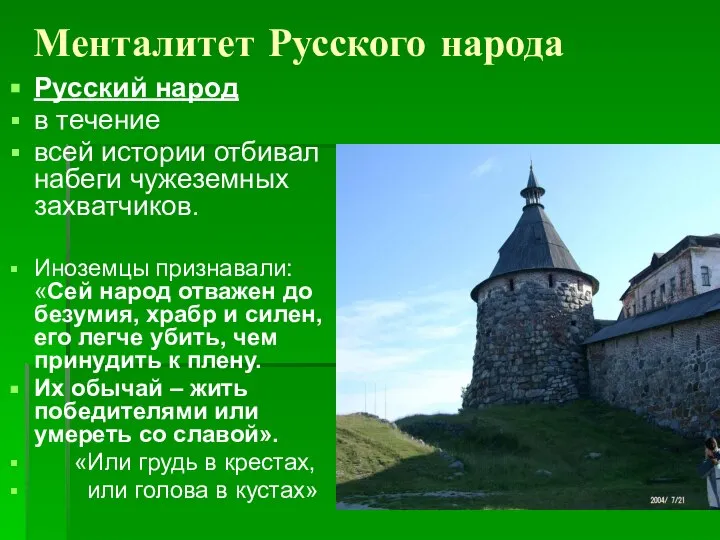 Менталитет Русского народа

Русский народ

в течение

всей истории отбивал набеги чужеземных захватчиков.

Иноземцы признавали: «Сей народ отважен до безумия, храбр и силен, его легче убить, чем принудить к плену.

Их обычай – жить победителями или умереть со славой».

«Или грудь в крестах,

или голова в кустах»

2004/ 7/21